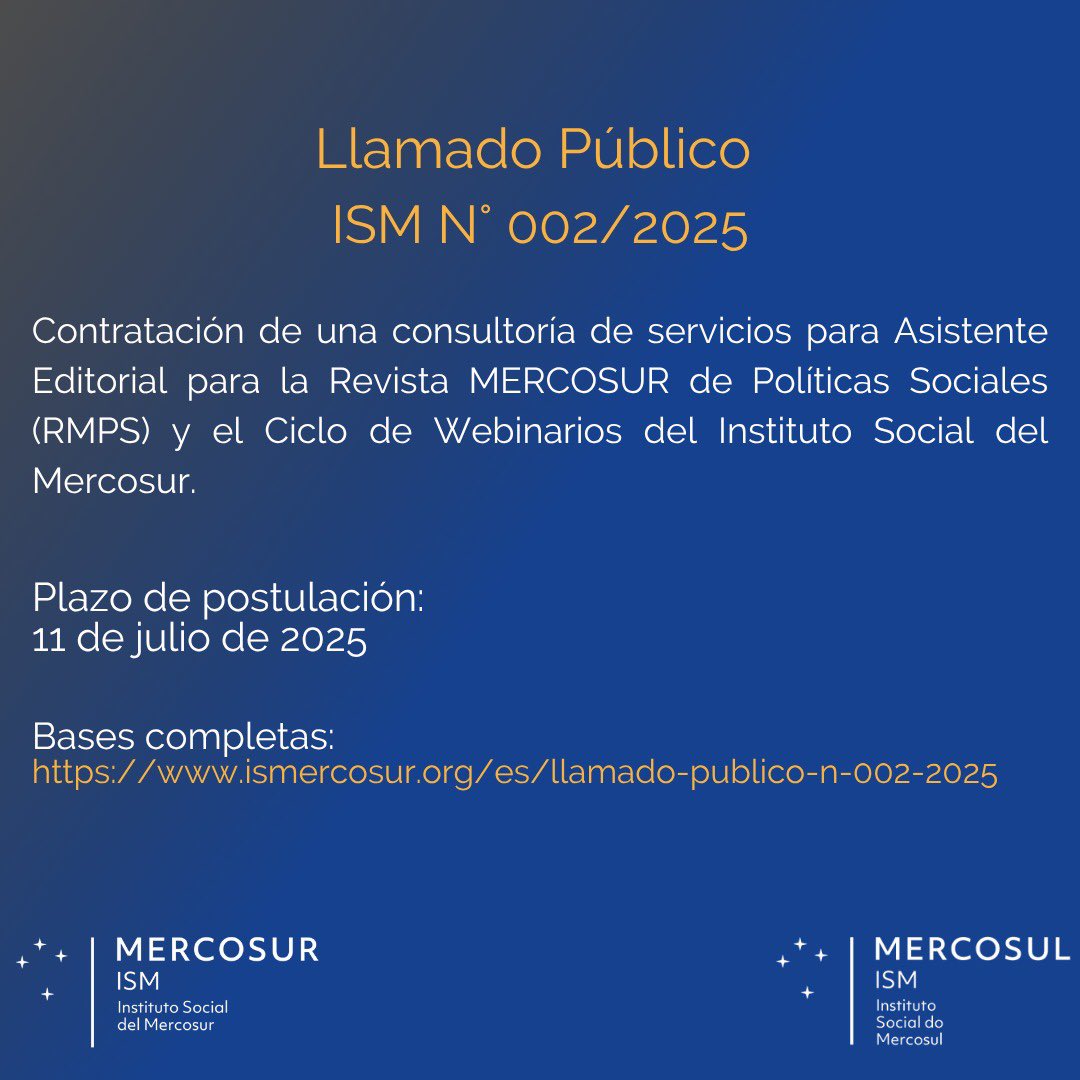 Llamado Público
ISM N° 002/2025

Contratación de una consultoría de servicios para Asistente Editorial para la Revista MERCOSUR de Políticas Sociales (RMPS) y el Ciclo de Webinarios del Instituto Social del Mercosur.

Plazo de postulación:
11 de julio de 2025

Bases completas:
https://www.ismercosur.org/es/llamado-publico-n-002-2025

MERCOSUR
ISM
Instituto Social del Mercosur

MERCOSUL
ISM
Instituto Social do Mercosul